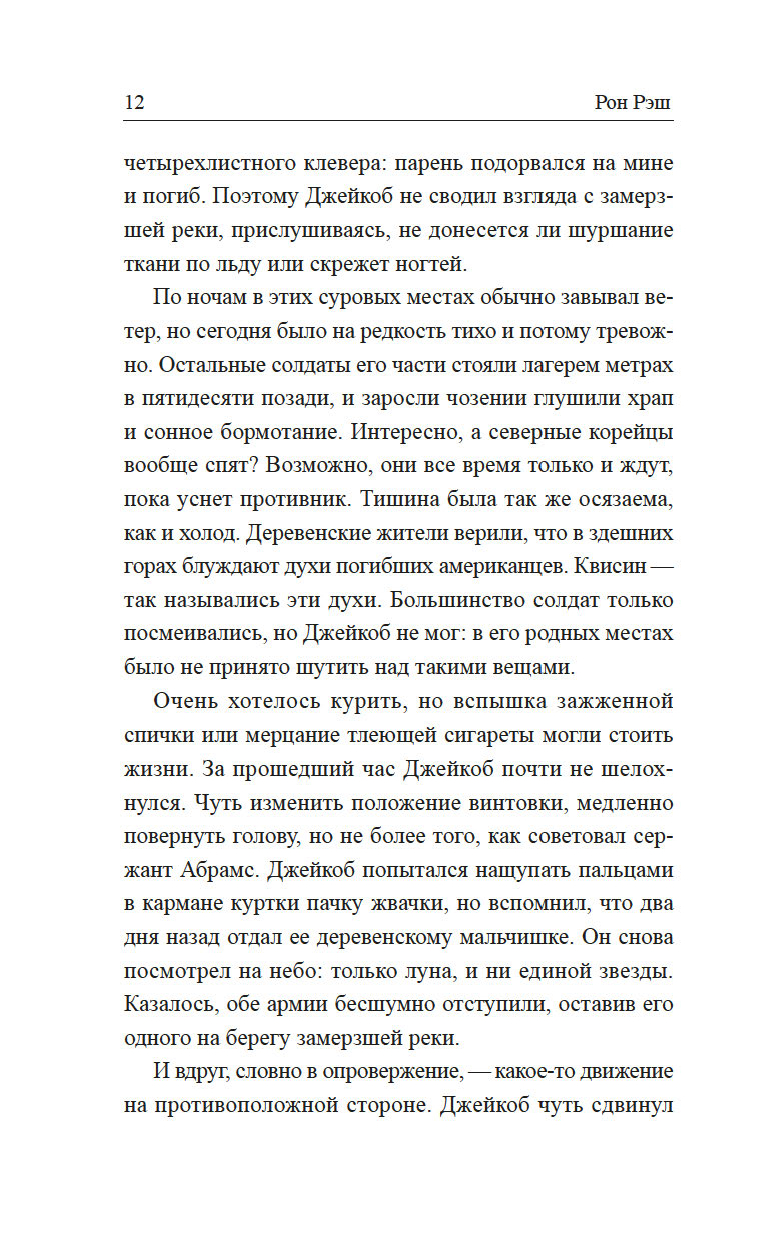 12 Рон Рэш

четырехлистного клевера: парень подорвался на мине и погиб. Поэтому Джейкоб не сводил взгляда с замерзшей реки, прислушиваясь, не донесется ли шуршание ткани по льду или скрежет ногтей.

По ночам в этих суровых местах обычно завывал ветер, но сегодня было на редкость тихо и потому тревожно. Остальные солдаты его части стояли лагерем метрах в пятидесяти позади, и заросли чозении глушили храп и сонное бормотание. Интересно, а северные корейцы вообще спят? Возможно, они все время только и ждут, пока уснет противник. Тишина была так же осязаема, как и холод. Деревенские жители верили, что в здешних горах блуждают духи погибших американцев. Квисин — так назывались эти духи. Большинство солдат только посмеивались, но Джейкоб не мог: в его родных местах было не принято шутить над такими вещами.

Очень хотелось курить, но вспышка зажженной спички или мерцание тлеющей сигареты могли стоить жизни. За прошедший час Джейкоб почти не шелохнулся. Чуть изменить положение винтовки, медленно повернуть голову, но не более того, как советовал сержант Абрамс. Джейкоб попытался нащупать пальцами в кармане куртки пачку жвачки, но вспомнил, что два дня назад отдал ее деревенскому мальчишке. Он снова посмотрел на небо: только луна, и ни единой звезды. Казалось, обе армии бесшумно отступили, оставив его одного на берегу замерзшей реки.

И вдруг, словно в опровержение, — какое-то движение на противоположной стороне. Джейкоб чуть сдвинул